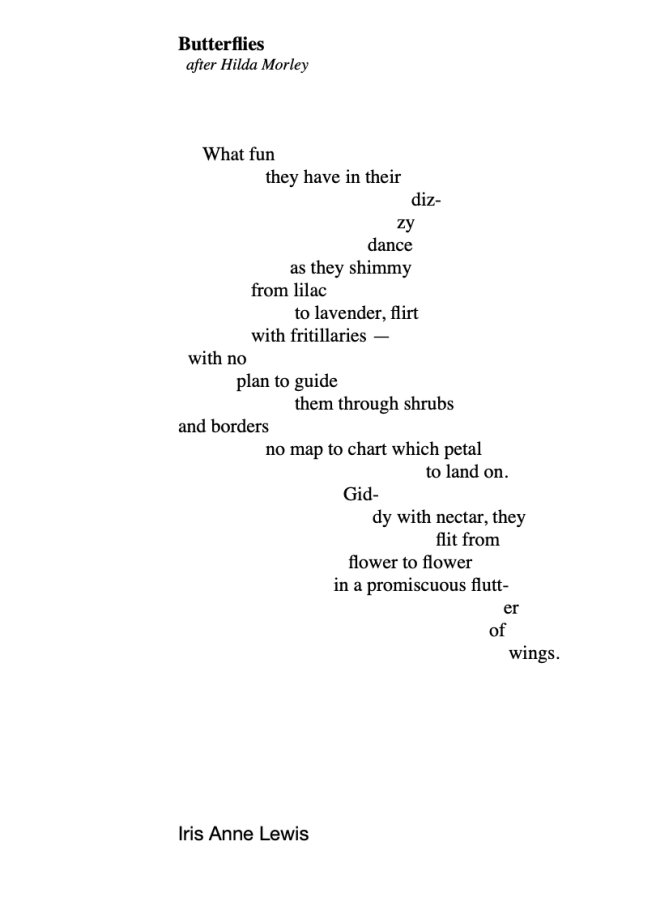 Butterflies
after Hilda Morley

What fun
they have in their
diz-
zy
dance
as they shimmy
from lilac
to lavender, flirt
with fritillaries —
with no
plan to guide
them through shrubs
and borders
no map to chart which petal
to land on.
Gid-
dy with nectar, they
flit from
flower to flower
in a promiscuous flutt-
er
of
wings.

Iris Anne Lewis